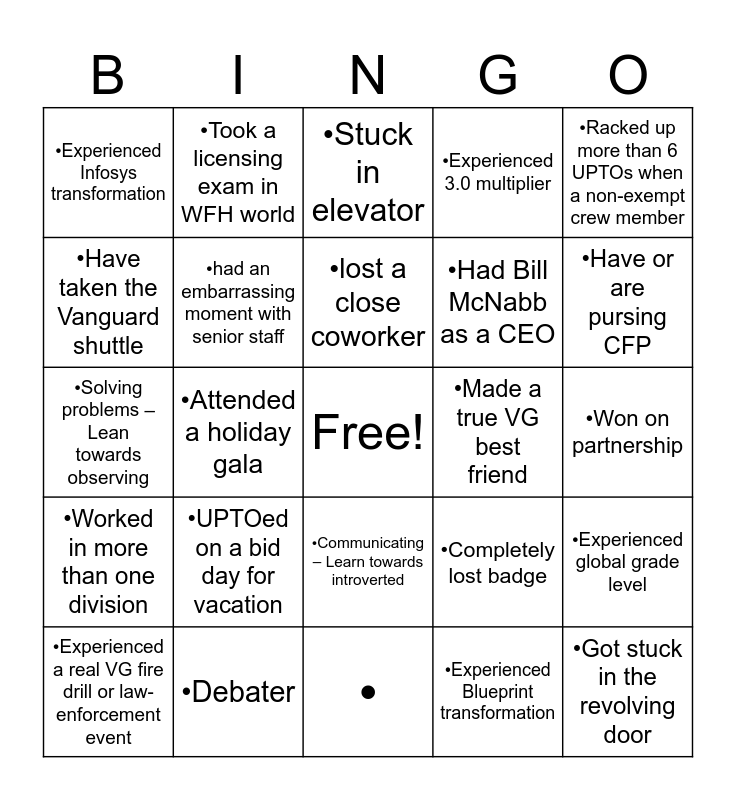 | B | I | N | G | O |
|---|---|---|---|---|
| •Experienced Infosys transformation | •Took a licensing exam in WFH world | •Stuck in elevator | •Experienced 3.0 multiplier | •Racked up more than 6 UPTOs when a non-exempt crew member |
| •Have taken the Vanguard shuttle | •had an embarrassing moment with senior staff | •lost a close coworker | •Had Bill McNabb as a CEO | •Have or are pursing CFP |
| •Solving problems – Lean towards observing | •Attended a holiday gala | Free! | •Made a true VG best friend | •Won on partnership |
| •Worked in more than one division | •UPTOed on a bid day for vacation | •Communicating – Learn towards introverted | •Completely lost badge | •Experienced global grade level |
| •Experienced a real VG fire drill or law-enforcement event | •Debater | • | •Experienced Blueprint transformation | •Got stuck in the revolving door |